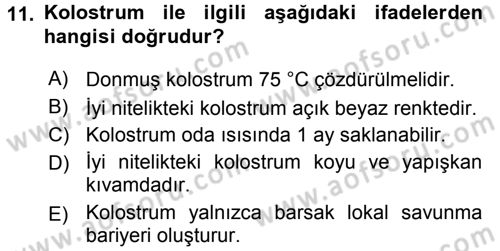 11. Kolostrum ile ilgili aşağıdaki ifadelerden hangisi doğrudur?

A) Donmuş kolostrum 75 °C çözdürülmelidir.
B) İyi nitelikteki kolostrum açık beyaz renktedir.
C) Kolostrum oda ısısında 1 ay saklanabilir.
D) İyi nitelikteki kolostrum koyu ve yapışkan kıvamdadır.
E) Kolostrum yalnızca barsak lokal savunma bariyeri oluşturur.

www.aofsoru.com